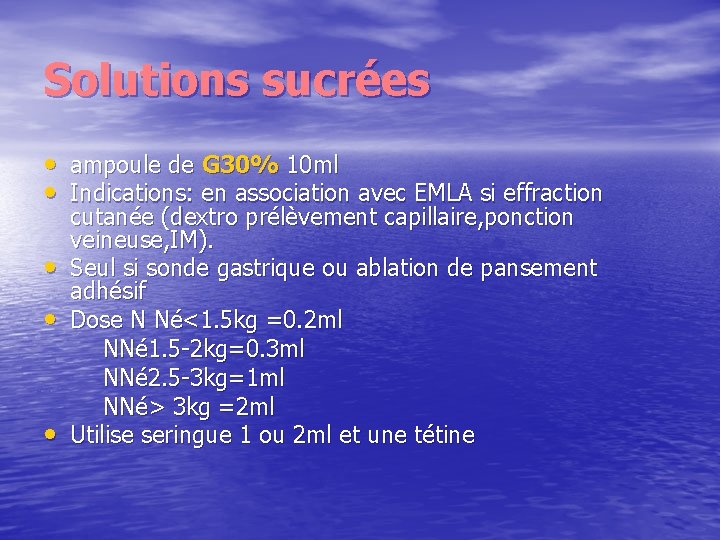 Solutions sucrées

• ampoule de G30% 10ml
• Indications: en association avec EMLA si effraction cutanée (dextro prélèvement capillaire,ponction veineuse,IM).
• Seul si sonde gastrique ou ablation de pansement adhésif
• Dose N Né<1.5kg =0.2ml
NNé1.5-2kg=0.3ml
NNé2.5-3kg=1ml
NNé> 3kg =2ml
• Utilise seringue 1 ou 2ml et une tétine